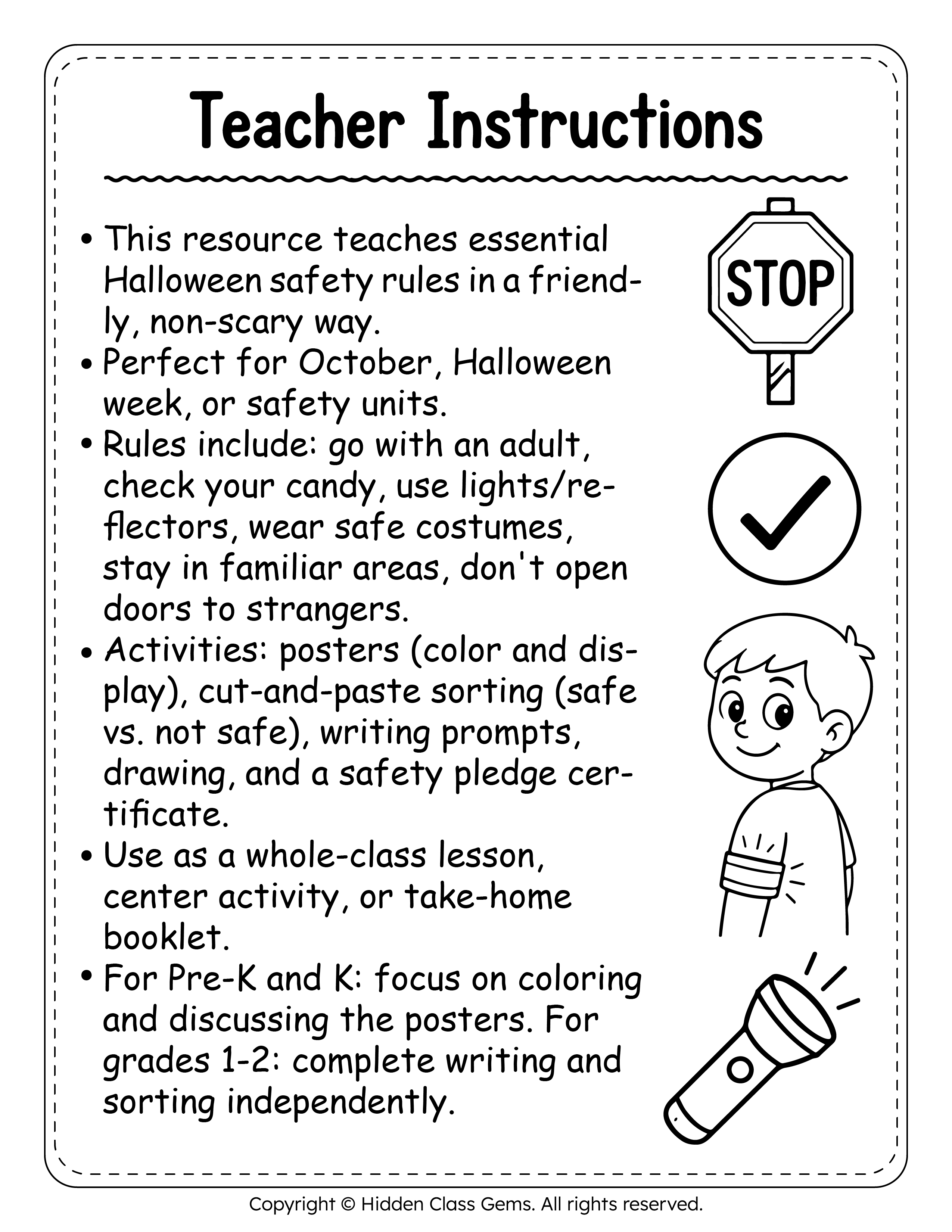 Teacher Instructions

• This resource teaches essential Halloween safety rules in a friendly, non-scary way.
• Perfect for October, Halloween week, or safety units.
• Rules include: go with an adult, check your candy, use lights/reflectors, wear safe costumes, stay in familiar areas, don't open doors to strangers.
• Activities: posters (color and display), cut-and-paste sorting (safe vs. not safe), writing prompts, drawing, and a safety pledge certificate.
• Use as a whole-class lesson, center activity, or take-home booklet.
• For Pre-K and K: focus on coloring and discussing the posters. For grades 1-2: complete writing and sorting independently.

STOP

Copyright © Hidden Class Gems. All rights reserved.